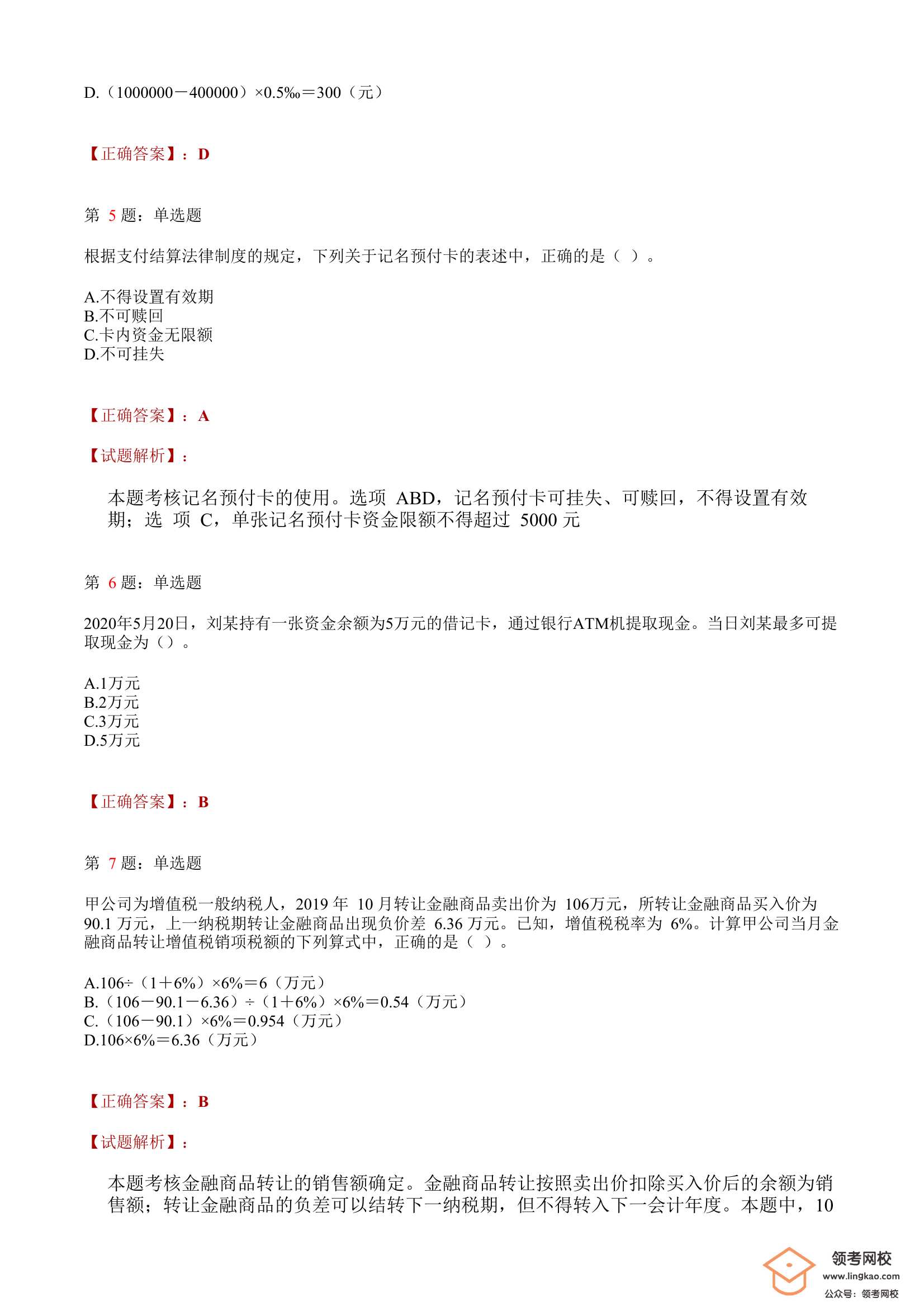 D.（1000000－400000）×0.5‰＝300（元）

【正确答案】：D

第 5 题：单选题

根据支付结算法律制度的规定，下列关于记名预付卡的表述中，正确的是（ ）。

A.不得设置有效期
B.不可赎回
C.卡内资金无限额
D.不可挂失

【正确答案】：A

【试题解析】：

本题考核记名预付卡的使用。选项 ABD，记名预付卡可挂失、可赎回，不得设置有效期；选 项 C，单张记名预付卡资金限额不得超过 5000 元

第 6 题：单选题

2020年5月20日，刘某持有一张资金余额为5万元的借记卡，通过银行ATM机提取现金。当日刘某最多可提取现金为（）。

A.1万元
B.2万元
C.3万元
D.5万元

【正确答案】：B

第 7 题：单选题

甲公司为增值税一般纳税人，2019 年 10 月转让金融商品卖出价为 106万元，所转让金融商品买入价为 90.1 万元，上一纳税期转让金融商品出现负价差 6.36 万元。已知，增值税税率为 6%。计算甲公司当月金融商品转让增值税销项税额的下列算式中，正确的是（ ）。

A.106÷（1＋6%）×6%＝6（万元）
B.（106－90.1－6.36）÷（1＋6%）×6%＝0.54（万元）
C.（106－90.1）×6%＝0.954（万元）
D.106×6%＝6.36（万元）

【正确答案】：B

【试题解析】：

本题考核金融商品转让的销售额确定。金融商品转让按照卖出价扣除买入价后的余额为销售额；转让金融商品的负差可以结转下一纳税期，但不得转入下一会计年度。本题中，10

领考网校
www.lingkao.com
公众号：领考网校